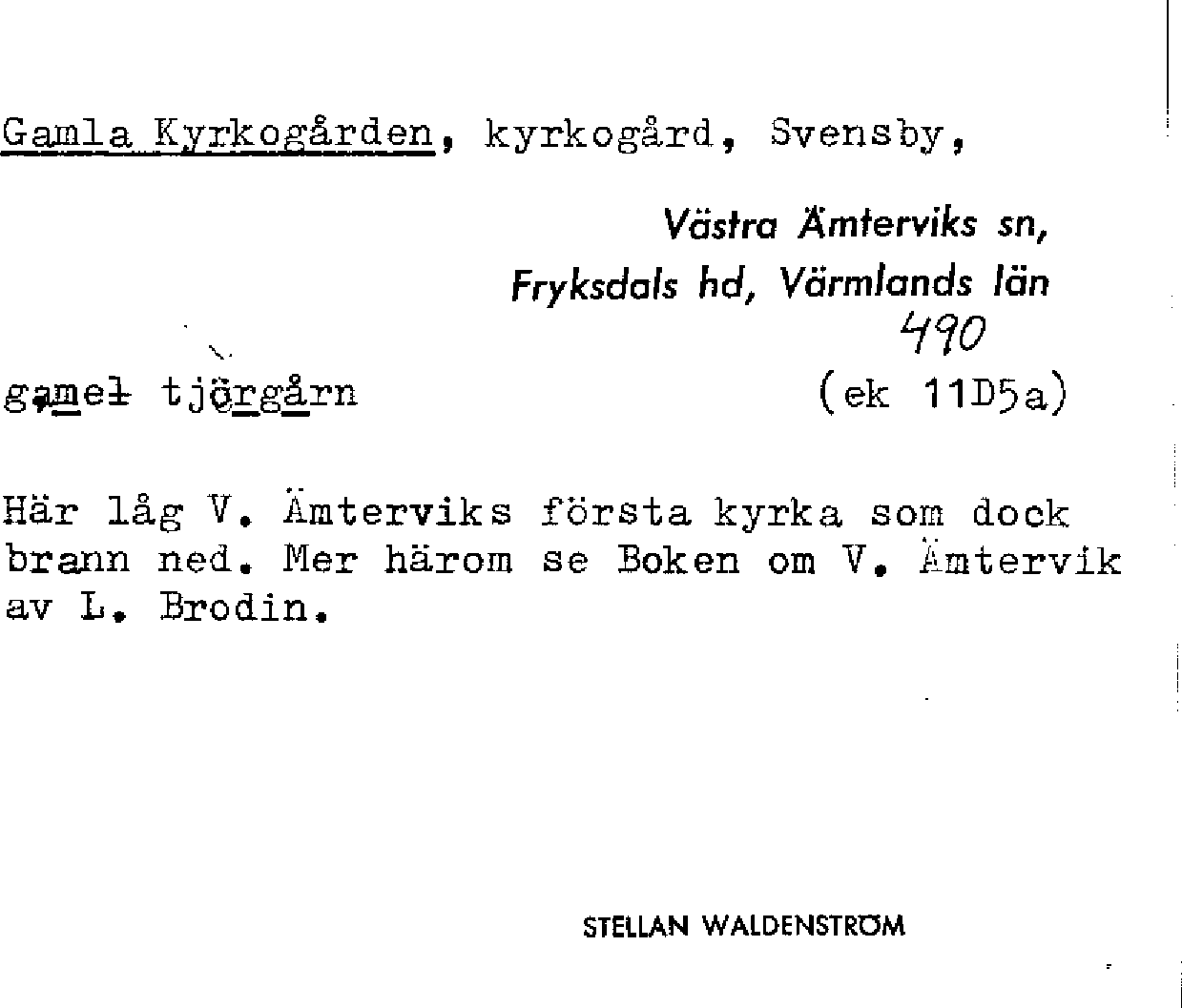 Gamla Kyrkogården, kyrkogård, Svensby,

Västra Ämterviks sn, Fryksdals hd, Värmlands län

490

gamel tjörgårn (ek 11D5a)

Här låg V. Ämterviks första kyrka som dock brann ned. Mer härom se Boken om V. Ämtervik av L. Brodin.

STELLAN WALDENSTRÖM